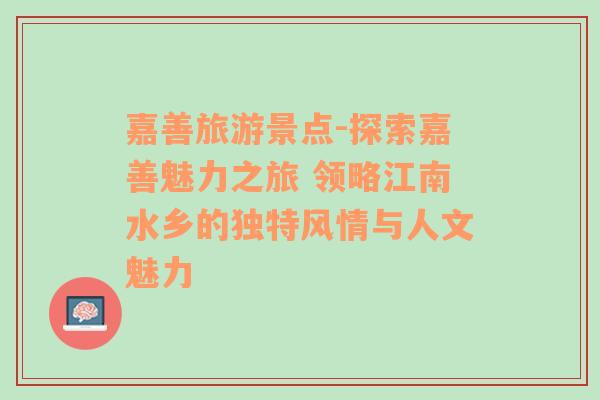 嘉善旅游景点-探索嘉善魅力之旅 领略江南水乡的独特风情与人文魅力